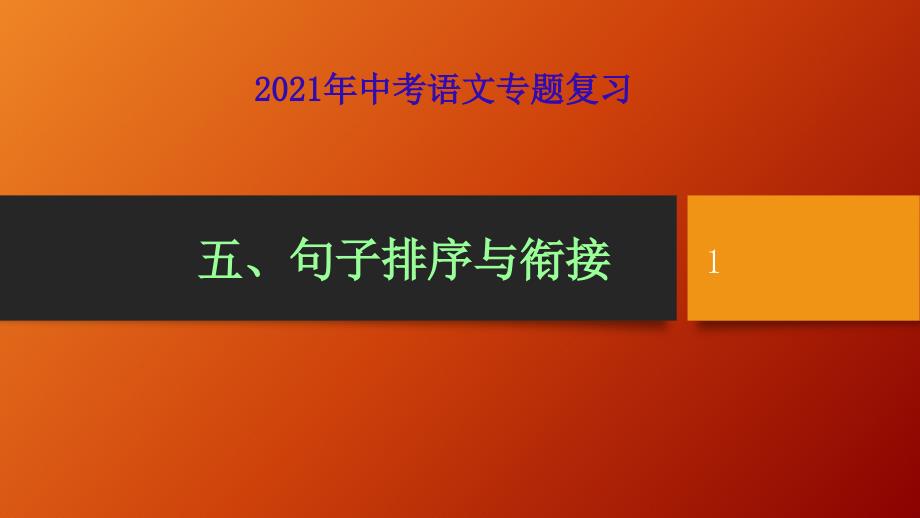 2021年中考语文专题复习

五、句子排序与衔接

1